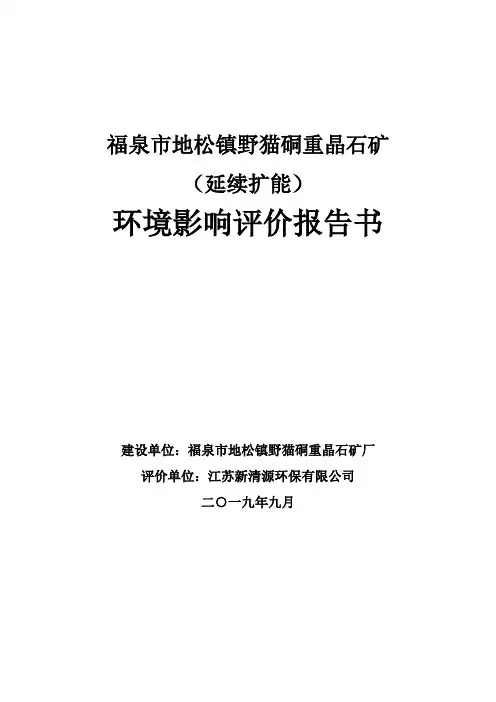 福泉市地松镇野猫硐重晶石矿

（延续扩能）

环境影响评价报告书

建设单位：福泉市地松镇野猫硐重晶石矿厂

评价单位：江苏新清源环保有限公司

二〇一九年九月